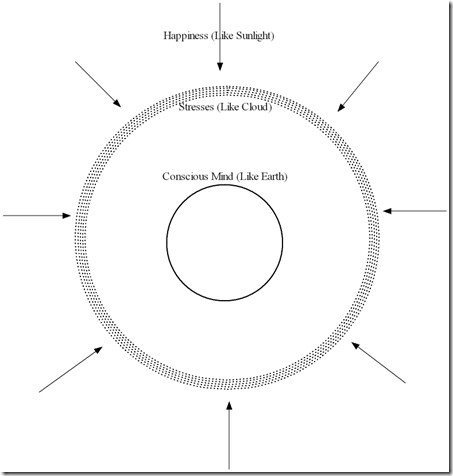 Happiness (Like Sunlight)

Stresses (Like Cloud)

Conscious Mind (Like Earth)